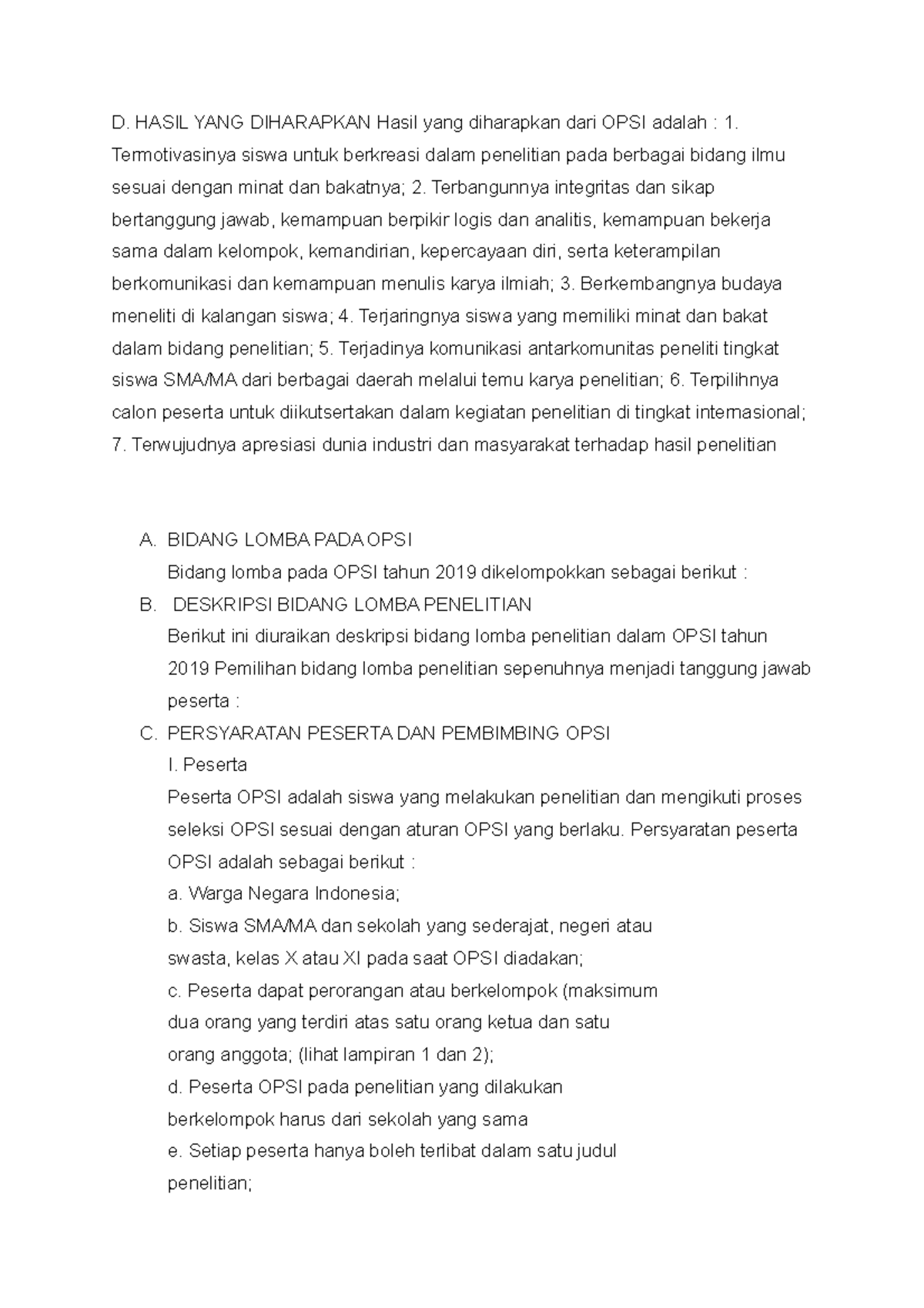 D. HASIL YANG DIHARAPKAN Hasil yang diharapkan dari OPSI adalah : 1. Termotivasinya siswa untuk berkreasi dalam penelitian pada berbagai bidang ilmu sesuai dengan minat dan bakatnya; 2. Terbangunnya integritas dan sikap bertanggung jawab, kemampuan berpikir logis dan analitis, kemampuan bekerja sama dalam kelompok, kemandirian, kepercayaan diri, serta keterampilan berkomunikasi dan kemampuan menulis karya ilmiah; 3. Berkembangnya budaya meneliti di kalangan siswa; 4. Terjaringnya siswa yang memiliki minat dan bakat dalam bidang penelitian; 5. Terjadinya komunikasi antarkomunitas peneliti tingkat siswa SMA/MA dari berbagai daerah melalui temu karya penelitian; 6. Terpilihnya calon peserta untuk diikutsertakan dalam kegiatan penelitian di tingkat internasional; 7. Terwujudnya apresiasi dunia industri dan masyarakat terhadap hasil penelitian

A. BIDANG LOMBA PADA OPSI
Bidang lomba pada OPSI tahun 2019 dikelompokkan sebagai berikut :
B. DESKRIPSI BIDANG LOMBA PENELITIAN
Berikut ini diuraikan deskripsi bidang lomba penelitian dalam OPSI tahun 2019 Pemilihan bidang lomba penelitian sepenuhnya menjadi tanggung jawab peserta :
C. PERSYARATAN PESERTA DAN PEMBIMBING OPSI
I. Peserta
Peserta OPSI adalah siswa yang melakukan penelitian dan mengikuti proses seleksi OPSI sesuai dengan aturan OPSI yang berlaku. Persyaratan peserta OPSI adalah sebagai berikut :
a. Warga Negara Indonesia;
b. Siswa SMA/MA dan sekolah yang sederajat, negeri atau swasta, kelas X atau XI pada saat OPSI diadakan;
c. Peserta dapat perorangan atau berkelompok (maksimum dua orang yang terdiri atas satu orang ketua dan satu orang anggota; (lihat lampiran 1 dan 2);
d. Peserta OPSI pada penelitian yang dilakukan berkelompok harus dari sekolah yang sama
e. Setiap peserta hanya boleh terlibat dalam satu judul penelitian;